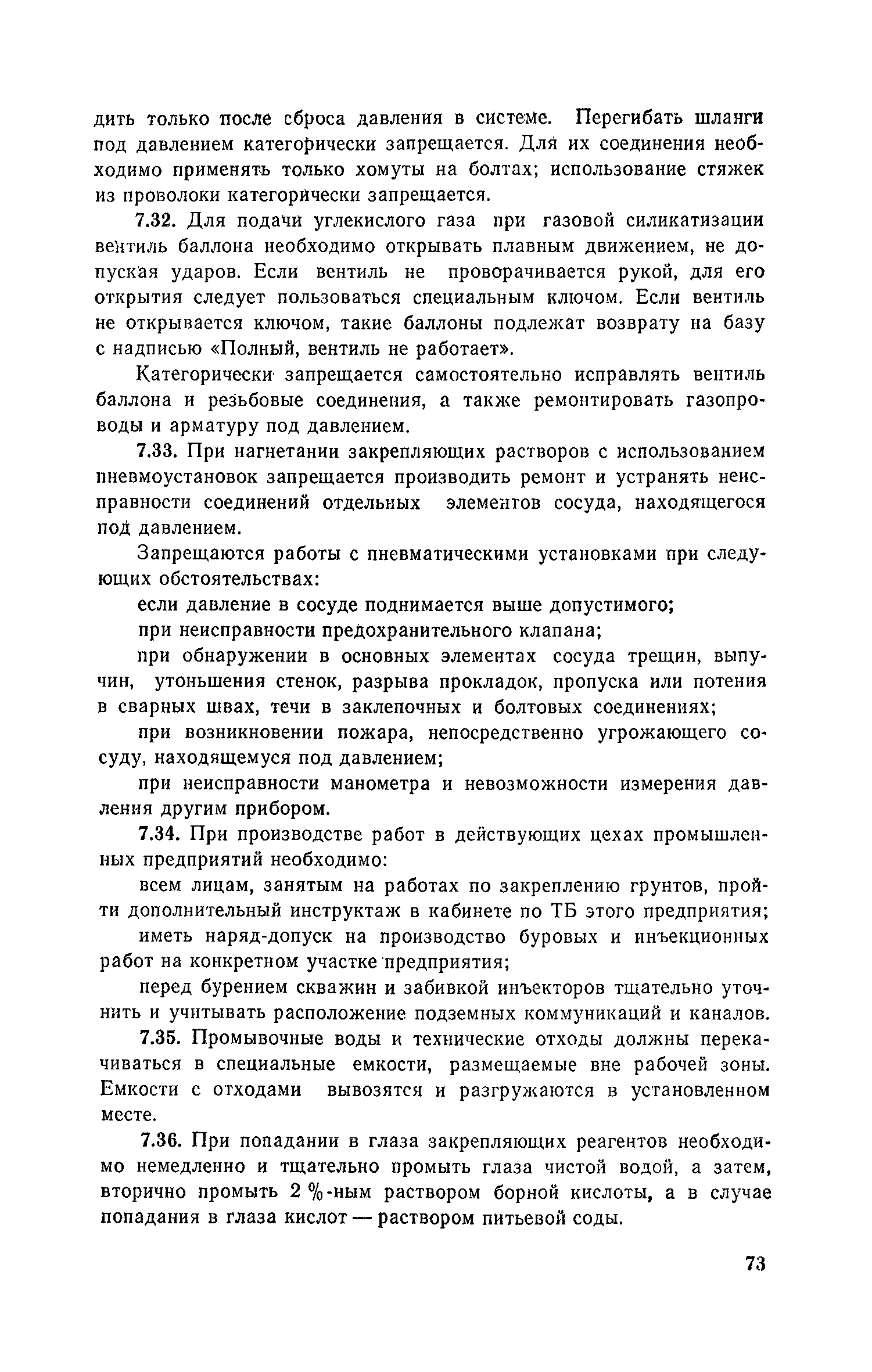 дить только после сброса давления в системе. Перегибать шланги под давлением категорически запрещается. Для их соединения необходимо применять только хомуты на болтах; использование стяжек из проволоки категорически запрещается.

7.32. Для подачи углекислого газа при газовой силикатизации вентиль баллона необходимо открывать плавным движением, не допуская ударов. Если вентиль не проворачивается рукой, для его открытия следует пользоваться специальным ключом. Если вентиль не открывается ключом, такие баллоны подлежат возврату на базу с надписью «Полный, вентиль не работает».

Категорически запрещается самостоятельно исправлять вентиль баллона и резьбовые соединения, а также ремонтировать газопроводы и арматуру под давлением.

7.33. При нагнетании закрепляющих растворов с использованием пневмоустановок запрещается производить ремонт и устранять неисправности соединений отдельных элементов сосуда, находящегося под давлением.

Запрещаются работы с пневматическими установками при следующих обстоятельствах:

если давление в сосуде поднимается выше допустимого;

при неисправности предохранительного клапана;

при обнаружении в основных элементах сосуда трещин, выпучин, утоньшения стенок, разрыва прокладок, пропуска или потения в сварных швах, течи в заклепочных и болтовых соединениях;

при возникновении пожара, непосредственно угрожающего сосуду, находящемуся под давлением;

при неисправности манометра и невозможности измерения давления другим прибором.

7.34. При производстве работ в действующих цехах промышленных предприятий необходимо:

всем лицам, занятым на работах по закреплению грунтов, пройти дополнительный инструктаж в кабинете по ТБ этого предприятия;

иметь наряд-допуск на производство буровых и инъекционных работ на конкретном участке предприятия;

перед бурением скважин и забивкой инъекторов тщательно уточнить и учитывать расположение подземных коммуникаций и каналов.

7.35. Промывочные воды и технические отходы должны перекачиваться в специальные емкости, размещаемые вне рабочей зоны. Емкости с отходами вывозятся и разгружаются в установленном месте.

7.36. При попадании в глаза закрепляющих реагентов необходимо немедленно и тщательно промыть глаза чистой водой, а затем, вторично промыть 2 %-ным раствором борной кислоты, а в случае попадания в глаза кислот — раствором питьевой соды.

73